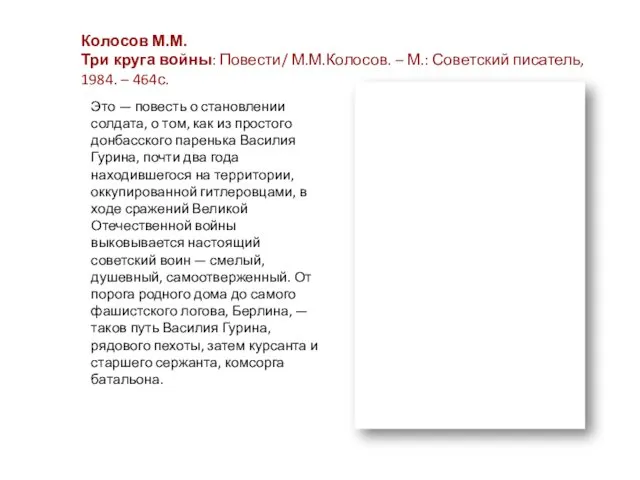 Колосов М.М.
Три круга войны: Повести/ М.М.Колосов. – М.: Советский писатель, 1984. – 464с.

Это — повесть о становлении солдата, о том, как из простого донбасского паренька Василия Гурина, почти два года находившегося на территории, оккупированной гитлеровцами, в ходе сражений Великой Отечественной войны выковывается настоящий советский воин — смелый, душевный, самоотверженный. От порога родного дома до самого фашистского логова, Берлина, — таков путь Василия Гурина, рядового пехоты, затем курсанта и старшего сержанта, комсорга батальона.